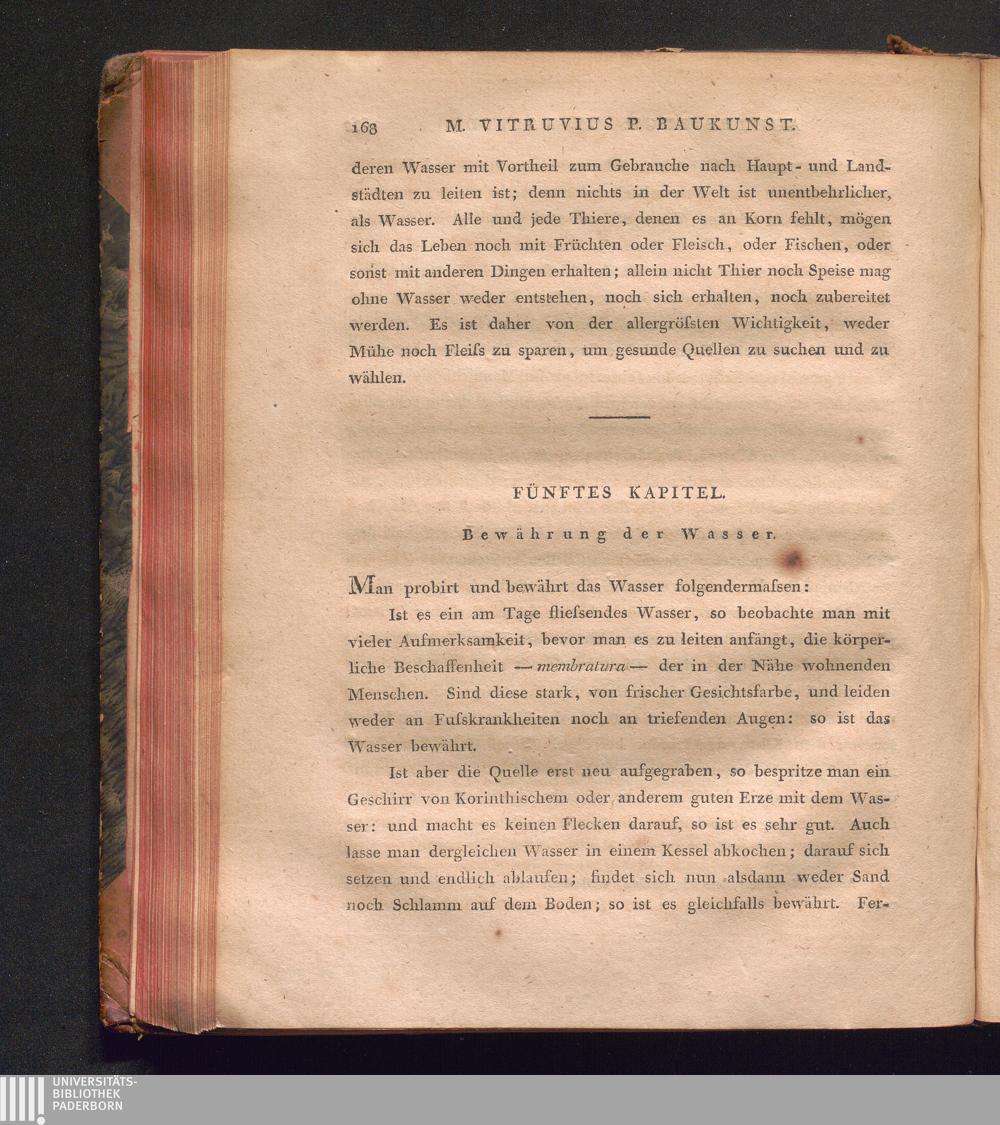 168 M. VITRUVIUS P. BAUKUNST.

deren Wasser mit Vortheil zum Gebrauche nach Haupt- und Landstädten zu leiten ist; denn nichts in der Welt ist unentbehrlicher, als Wasser. Alle und jede Thiere, denen es an Korn fehlt, mögen sich das Leben noch mit Früchten oder Fleisch, oder Fischen, oder sonst mit anderen Dingen erhalten; allein nicht Thier noch Speise mag ohne Wasser weder entstehen, noch sich erhalten, noch zubereitet werden. Es ist daher von der allergröfsten Wichtigkeit, weder Mühe noch Fleifs zu sparen, um gesunde Quellen zu suchen und zu wählen.

FÜNFTES KAPITEL.

Bewährung der Wasser.

Man probirt und bewährt das Wasser folgendermafsen:

Ist es ein am Tage fliefsendes Wasser, so beobachte man mit vieler Aufmerksamkeit, bevor man es zu leiten anfängt, die körperliche Beschaffenheit — membratura — der in der Nähe wohnenden Menschen. Sind diese stark, von frischer Gesichtsfarbe, und leiden weder an Fufskrankheiten noch an triefenden Augen: so ist das Wasser bewährt.

Ist aber die Quelle erst neu aufgegraben, so bespritze man ein Geschirr von Korinthischem oder anderem guten Erze mit dem Wasser: und macht es keinen Flecken darauf, so ist es sehr gut. Auch lasse man dergleichen Wasser in einem Kessel abkochen; darauf sich setzen und endlich ablaufen; findet sich nun alsdann weder Sand noch Schlamm auf dem Boden; so ist es gleichfalls bewährt. Fer-

UNIVERSITÄTS-
BIBLIOTHEK
PADERBORN